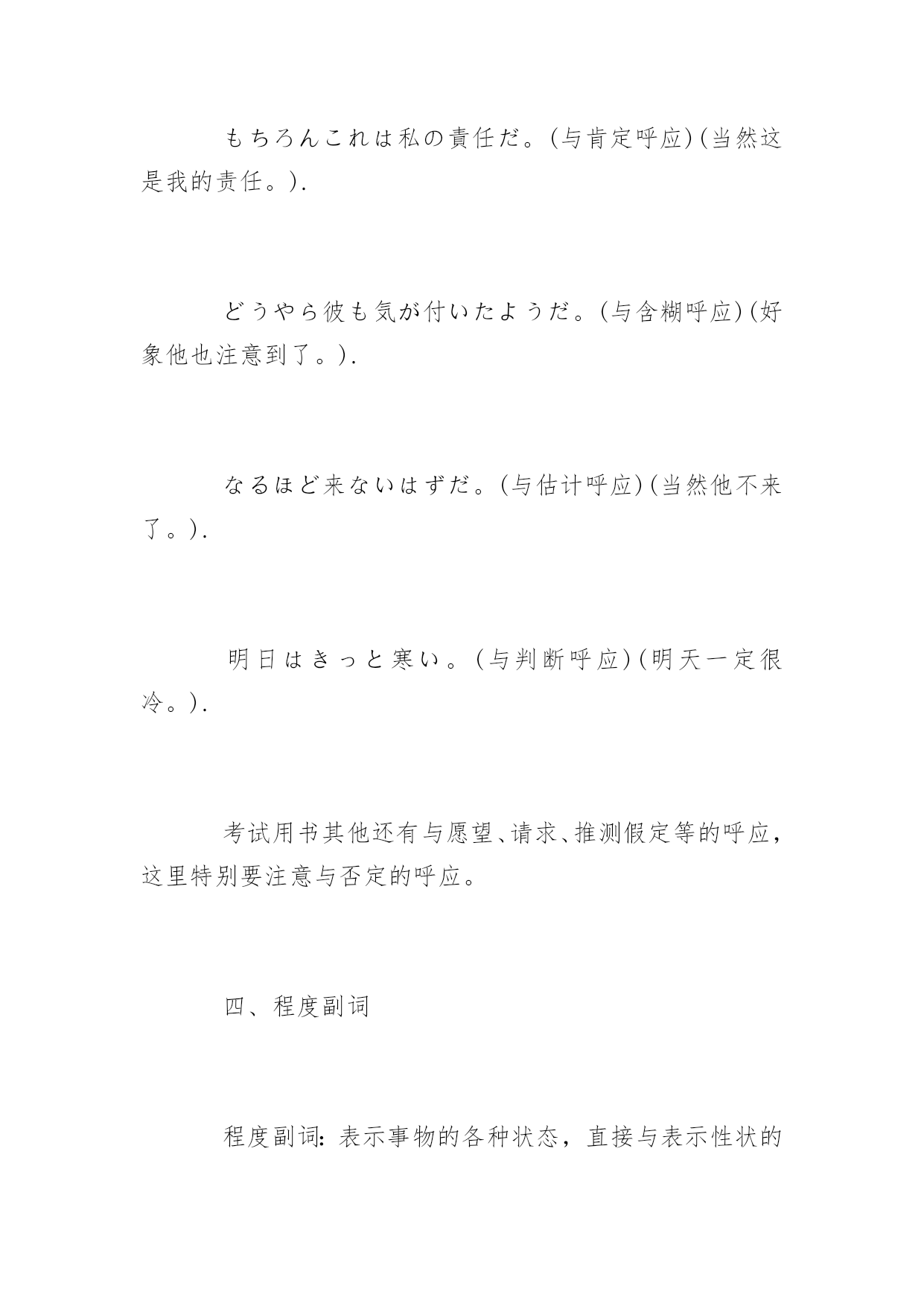 もちろんこれは私の責任だ。(与肯定呼应)(当然这是我的责任。).

どうやら彼も気が付いたようだ。(与含糊呼应)(好象他也注意到了。).

なるほど来ないはずだ。(与估计呼应)(当然他不来了。).

明日はきっと寒い。(与判断呼应)(明天一定很冷。).

考试用书其他还有与愿望、请求、推测假定等的呼应，这里特别要注意与否定的呼应。

四、程度副词

程度副词：表示事物的各种状态，直接与表示性状的